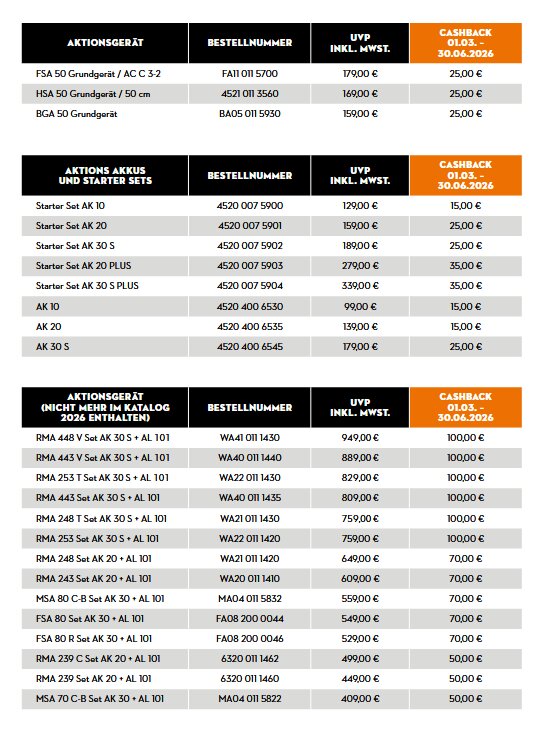 | AKTIONSGERÄT | BESTELLNUMMER | UVP INKL. MWST. | CASHBACK 01.03. - 30.06.2026 |
|---|---|---|---|
| FSA 50 Grundgerät / AC C 3-2 | FA11 011 5700 | 179,00 € | 25,00 € |
| HSA 50 Grundgerät / 50 cm | 4521 011 3560 | 169,00 € | 25,00 € |
| BGA 50 Grundgerät | BA05 011 5930 | 159,00 € | 25,00 € |

| AKTIONS AKKUS UND STARTER SETS | BESTELLNUMMER | UVP INKL. MWST. | CASHBACK 01.03. - 30.06.2026 |
|---|---|---|---|
| Starter Set AK 10 | 4520 007 5900 | 129,00 € | 15,00 € |
| Starter Set AK 20 | 4520 007 5901 | 159,00 € | 25,00 € |
| Starter Set AK 30 S | 4520 007 5902 | 189,00 € | 25,00 € |
| Starter Set AK 20 PLUS | 4520 007 5903 | 279,00 € | 35,00 € |
| Starter Set AK 30 S PLUS | 4520 007 5904 | 339,00 € | 35,00 € |
| AK 10 | 4520 400 6530 | 99,00 € | 15,00 € |
| AK 20 | 4520 400 6535 | 139,00 € | 15,00 € |
| AK 30 S | 4520 400 6545 | 179,00 € | 25,00 € |

| AKTIONSGERÄT (NICHT MEHR IM KATALOG 2026 ENTHALTEN) | BESTELLNUMMER | UVP INKL. MWST. | CASHBACK 01.03. - 30.06.2026 |
|---|---|---|---|
| RMA 448 V Set AK 30 S + AL 101 | WA41 011 1430 | 949,00 € | 100,00 € |
| RMA 443 V Set AK 30 S + AL 101 | WA40 011 1440 | 889,00 € | 100,00 € |
| RMA 253 T Set AK 30 S + AL 101 | WA22 011 1430 | 829,00 € | 100,00 € |
| RMA 443 Set AK 30 S + AL 101 | WA40 011 1435 | 809,00 € | 100,00 € |
| RMA 248 T Set AK 30 S + AL 101 | WA21 011 1430 | 759,00 € | 100,00 € |
| RMA 253 Set AK 30 S + AL 101 | WA22 011 1420 | 759,00 € | 100,00 € |
| RMA 248 Set AK 20 + AL 101 | WA21 011 1420 | 649,00 € | 70,00 € |
| RMA 243 Set AK 20 + AL 101 | WA20 011 1410 | 609,00 € | 70,00 € |
| MSA 80 C-B Set AK 30 + AL 101 | MA04 011 5832 | 559,00 € | 70,00 € |
| FSA 80 Set AK 30 + AL 101 | FA08 200 0044 | 549,00 € | 70,00 € |
| FSA 80 R Set AK 30 + AL 101 | FA08 200 0046 | 529,00 € | 70,00 € |
| RMA 239 C Set AK 20 + AL 101 | 6320 011 1462 | 499,00 € | 50,00 € |
| RMA 239 Set AK 20 + AL 101 | 6320 011 1460 | 449,00 € | 50,00 € |
| MSA 70 C-B Set AK 30 + AL 101 | MA04 011 5822 | 409,00 € | 50,00 € |